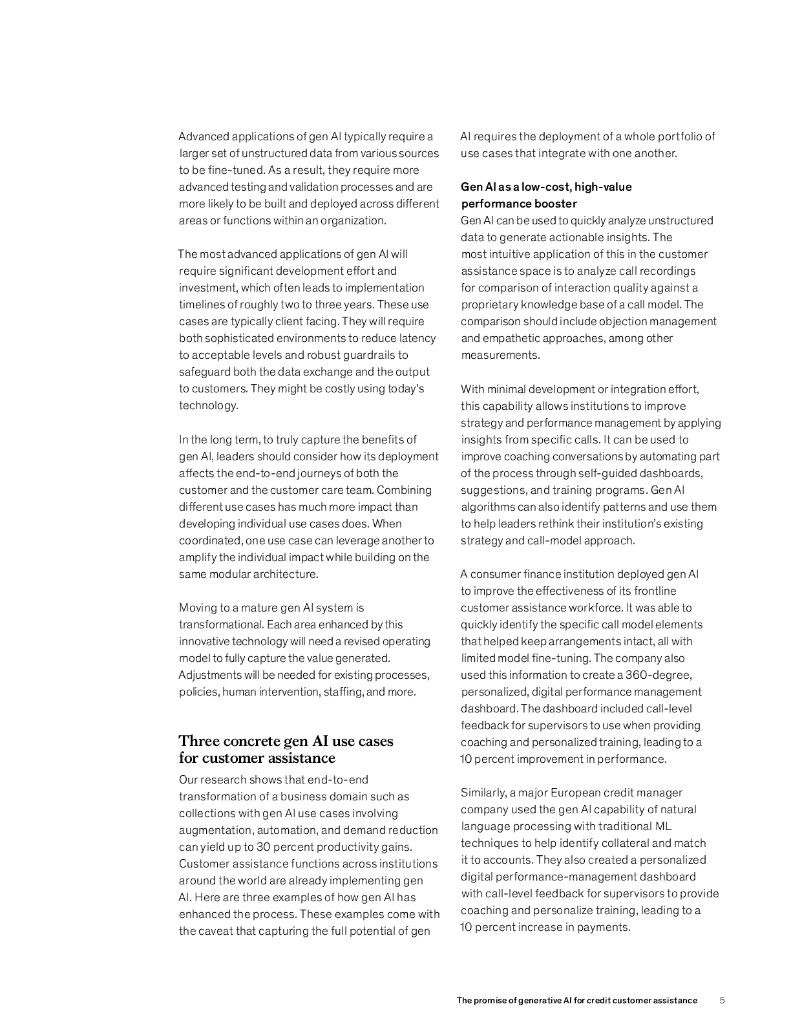 Advanced applications of gen AI typically require a larger set of unstructured data from various sources to be fine-tuned. As a result, they require more advanced testing and validation processes and are more likely to be built and deployed across different areas or functions within an organization.

The most advanced applications of gen AI will require significant development effort and investment, which often leads to implementation timelines of roughly two to three years. These use cases are typically client facing. They will require both sophisticated environments to reduce latency to acceptable levels and robust guardrails to safeguard both the data exchange and the output to customers. They might be costly using today's technology.

In the long term, to truly capture the benefits of gen AI, leaders should consider how its deployment affects the end-to-end journeys of both the customer and the customer care team. Combining different use cases has much more impact than developing individual use cases does. When coordinated, one use case can leverage another to amplify the individual impact while building on the same modular architecture.

Moving to a mature gen AI system is transformational. Each area enhanced by this innovative technology will need a revised operating model to fully capture the value generated. Adjustments will be needed for existing processes, policies, human intervention, staffing, and more.

Three concrete gen AI use cases for customer assistance

Our research shows that end-to-end transformation of a business domain such as collections with gen AI use cases involving augmentation, automation, and demand reduction can yield up to 30 percent productivity gains. Customer assistance functions across institutions around the world are already implementing gen AI. Here are three examples of how gen AI has enhanced the process. These examples come with the caveat that capturing the full potential of gen AI requires the deployment of a whole portfolio of use cases that integrate with one another.

Gen AI as a low-cost, high-value performance booster

Gen AI can be used to quickly analyze unstructured data to generate actionable insights. The most intuitive application of this in the customer assistance space is to analyze call recordings for comparison of interaction quality against a proprietary knowledge base of a call model. The comparison should include objection management and empathetic approaches, among other measurements.

With minimal development or integration effort, this capability allows institutions to improve strategy and performance management by applying insights from specific calls. It can be used to improve coaching conversations by automating part of the process through self-guided dashboards, suggestions, and training programs. Gen AI algorithms can also identify patterns and use them to help leaders rethink their institution's existing strategy and call-model approach.

A consumer finance institution deployed gen AI to improve the effectiveness of its frontline customer assistance workforce. It was able to quickly identify the specific call model elements that helped keep arrangements intact, all with limited model fine-tuning. The company also used this information to create a 360-degree, personalized, digital performance management dashboard. The dashboard included call-level feedback for supervisors to use when providing coaching and personalized training, leading to a 10 percent improvement in performance.

Similarly, a major European credit manager company used the gen AI capability of natural language processing with traditional ML techniques to help identify collateral and match it to accounts. They also created a personalized digital performance-management dashboard with call-level feedback for supervisors to provide coaching and personalize training, leading to a 10 percent increase in payments.

The promise of generative AI for credit customer assistance 5